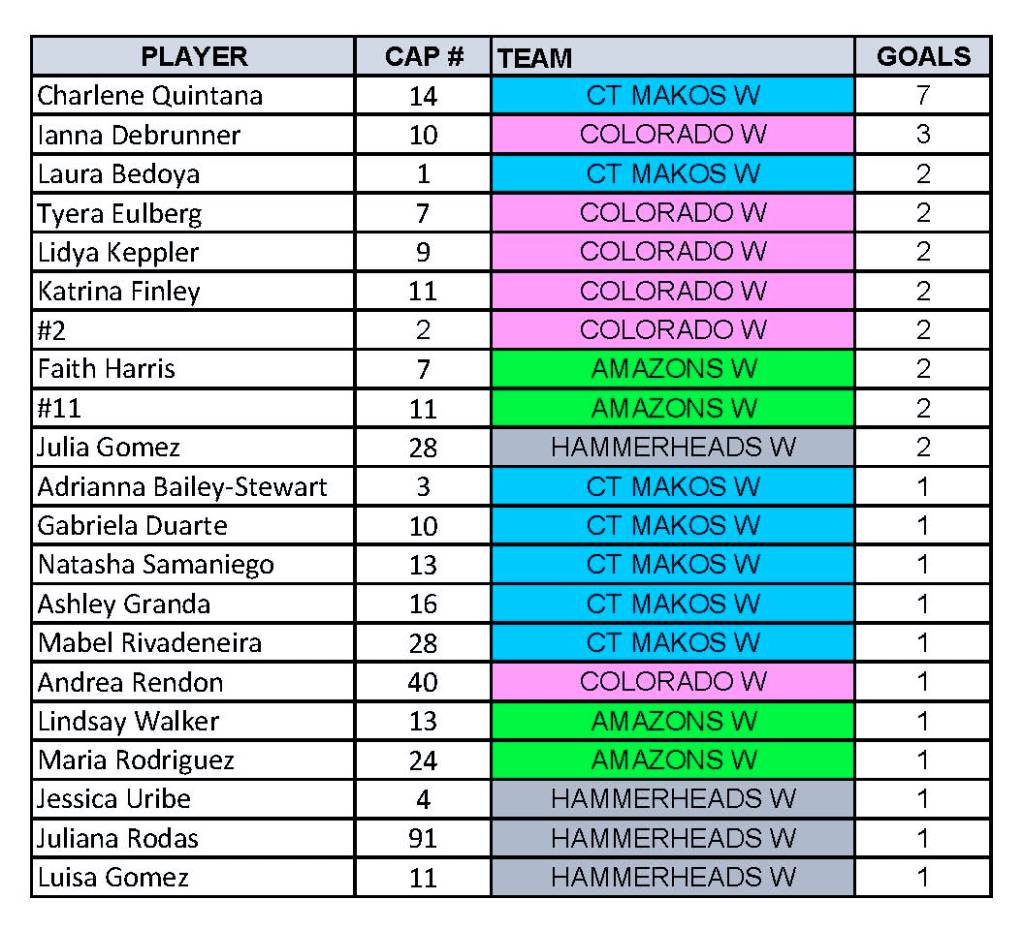 | PLAYER | CAP # | TEAM | GOALS |
|---|---|---|---|
| Charlene Quintana | 14 | CT MAKOS W | 7 |
| Ianna Debrunner | 10 | COLORADO W | 3 |
| Laura Bedoya | 1 | CT MAKOS W | 2 |
| Tyera Eulberg | 7 | COLORADO W | 2 |
| Lidya Keppler | 9 | COLORADO W | 2 |
| Katrina Finley | 11 | COLORADO W | 2 |
| #2 | 2 | COLORADO W | 2 |
| Faith Harris | 7 | AMAZONS W | 2 |
| #11 | 11 | AMAZONS W | 2 |
| Julia Gomez | 28 | HAMMERHEADS W | 2 |
| Adrianna Bailey-Stewart | 3 | CT MAKOS W | 1 |
| Gabriela Duarte | 10 | CT MAKOS W | 1 |
| Natasha Samaniego | 13 | CT MAKOS W | 1 |
| Ashley Granda | 16 | CT MAKOS W | 1 |
| Mabel Rivadeneira | 28 | CT MAKOS W | 1 |
| Andrea Rendon | 40 | COLORADO W | 1 |
| Lindsay Walker | 13 | AMAZONS W | 1 |
| Maria Rodriguez | 24 | AMAZONS W | 1 |
| Jessica Uribe | 4 | HAMMERHEADS W | 1 |
| Juliana Rodas | 91 | HAMMERHEADS W | 1 |
| Luisa Gomez | 11 | HAMMERHEADS W | 1 |